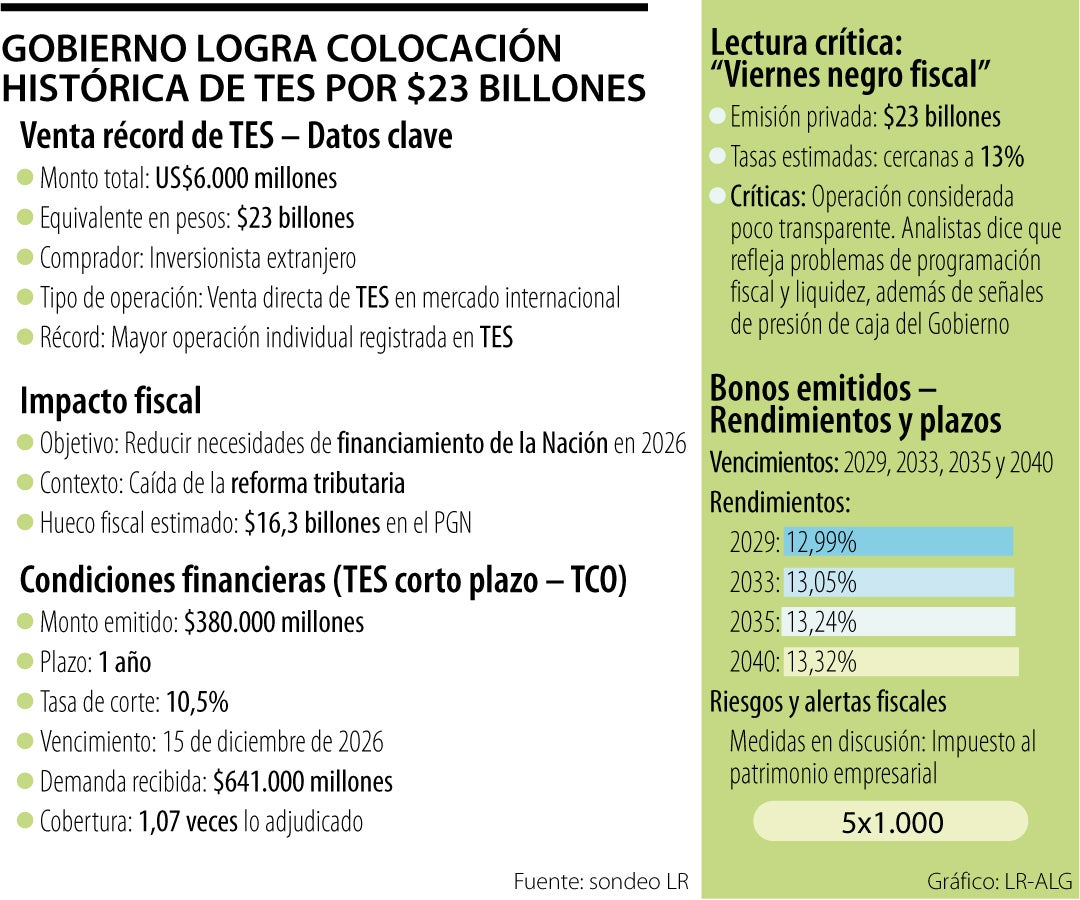 GOBIERNO LOGRA COLOCACIÓN HISTÓRICA DE TES POR $23 BILLONES

Venta récord de TES – Datos clave

Monto total: US$6.000 millones

Equivalente en pesos: $23 billones

Comprador: Inversionista extranjero

Tipo de operación: Venta directa de TES en mercado internacional

Récord: Mayor operación individual registrada en TES

Impacto fiscal

Objetivo: Reducir necesidades de financiamiento de la Nación en 2026

Contexto: Caída de la reforma tributaria

Hueco fiscal estimado: $16,3 billones en el PGN

Condiciones financieras (TES corto plazo – TCO)

Monto emitido: $380.000 millones

Plazo: 1 año

Tasa de corte: 10,5%

Vencimiento: 15 de diciembre de 2026

Demanda recibida: $641.000 millones

Cobertura: 1,07 veces lo adjudicado

Fuente: sondeo LR

Lectura crítica: "Viernes negro fiscal"

Emisión privada: $23 billones

Tasas estimadas: cercanas a 13%

Críticas: Operación considerada poco transparente. Analistas dice que refleja problemas de programación fiscal y liquidez, además de señales de presión de caja del Gobierno

Bonos emitidos – Rendimientos y plazos

Vencimientos: 2029, 2033, 2035 y 2040

Rendimientos:

2029: 12,99%

2033: 13,05%

2035: 13,24%

2040: 13,32%

Riesgos y alertas fiscales

Medidas en discusión: Impuesto al patrimonio empresarial

5x1.000

Gráfico: LR-ALG